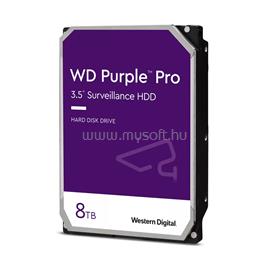 WD Purple™ Pro
3.5" Surveillance HDD

HARD DISK DRIVE

www.mysoft.hu

8TB

Western Digital